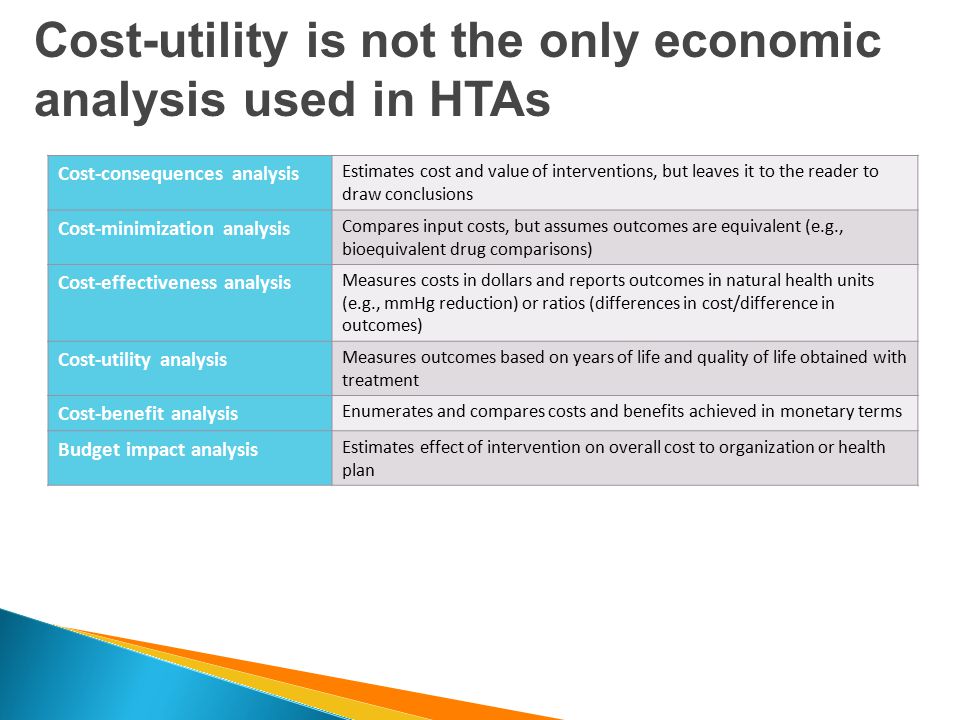 Cost-utility is not the only economic analysis used in HTAs

| Cost-consequences analysis | Estimates cost and value of interventions, but leaves it to the reader to draw conclusions |
|---|---|
| Cost-minimization analysis | Compares input costs, but assumes outcomes are equivalent (e.g., bioequivalent drug comparisons) |
| Cost-effectiveness analysis | Measures costs in dollars and reports outcomes in natural health units (e.g., mmHg reduction) or ratios (differences in cost/difference in outcomes) |
| Cost-utility analysis | Measures outcomes based on years of life and quality of life obtained with treatment |
| Cost-benefit analysis | Enumerates and compares costs and benefits achieved in monetary terms |
| Budget impact analysis | Estimates effect of intervention on overall cost to organization or health plan |